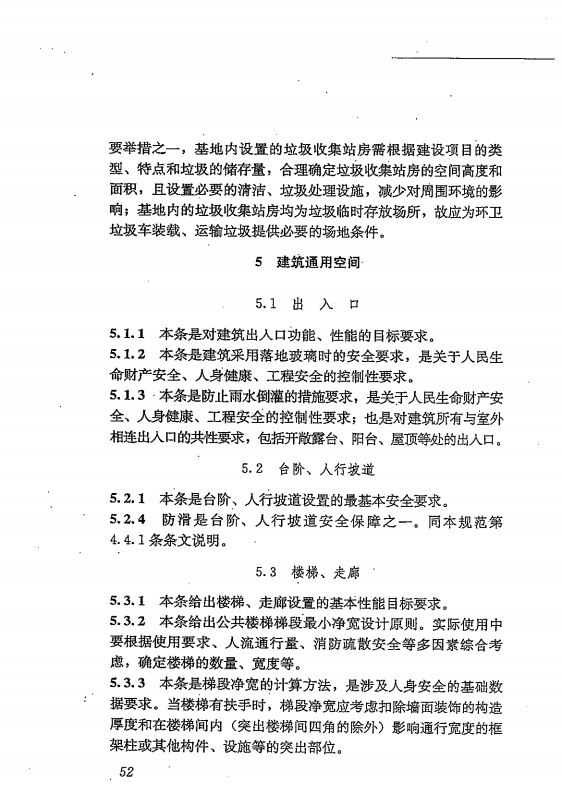 要举措之一，基地内设置的垃圾收集站房需根据建设项目的类型、特点和垃圾的储存量，合理确定垃圾收集站房的空间高度和面积，且设置必要的清洁、垃圾处理设施，减少对周围环境的影响；基地内的垃圾收集站房均为垃圾临时存放场所，故应为环卫垃圾车装载、运输垃圾提供必要的场地条件。

5　建筑通用空间

5.1　出　入　口

5.1.1　本条是对建筑出入口功能、性能的目标要求。
5.1.2　本条是建筑采用落地玻璃时的安全要求，是关于人民生命财产安全、人身健康、工程安全的控制性要求。
5.1.3　本条是防止雨水倒灌的措施要求，是关于人民生命财产安全、人身健康、工程安全的控制性要求；也是对建筑所有与室外相连出入口的共性要求，包括开敞露台、阳台、屋顶等处的出入口。

5.2　台阶、人行坡道

5.2.1　本条是台阶、人行坡道设置的最基本安全要求。
5.2.4　防滑是台阶、人行坡道安全保障之一。同本规范第4.4.1条条文说明。

5.3　楼梯、走廊

5.3.1　本条给出楼梯、走廊设置的基本性能目标要求。
5.3.2　本条给出公共楼梯梯段最小净宽设计原则。实际使用中要根据使用要求、人流通行量、消防疏散安全等多因素综合考虑，确定楼梯的数量、宽度等。
5.3.3　本条是梯段净宽的计算方法，是涉及人身安全的基础数据要求。当楼梯有扶手时，梯段净宽应考虑扣除墙面装饰的构造厚度和在楼梯间内（突出楼梯间四角的除外）影响通行宽度的框架柱或其他构件、设施等的突出部位。

52